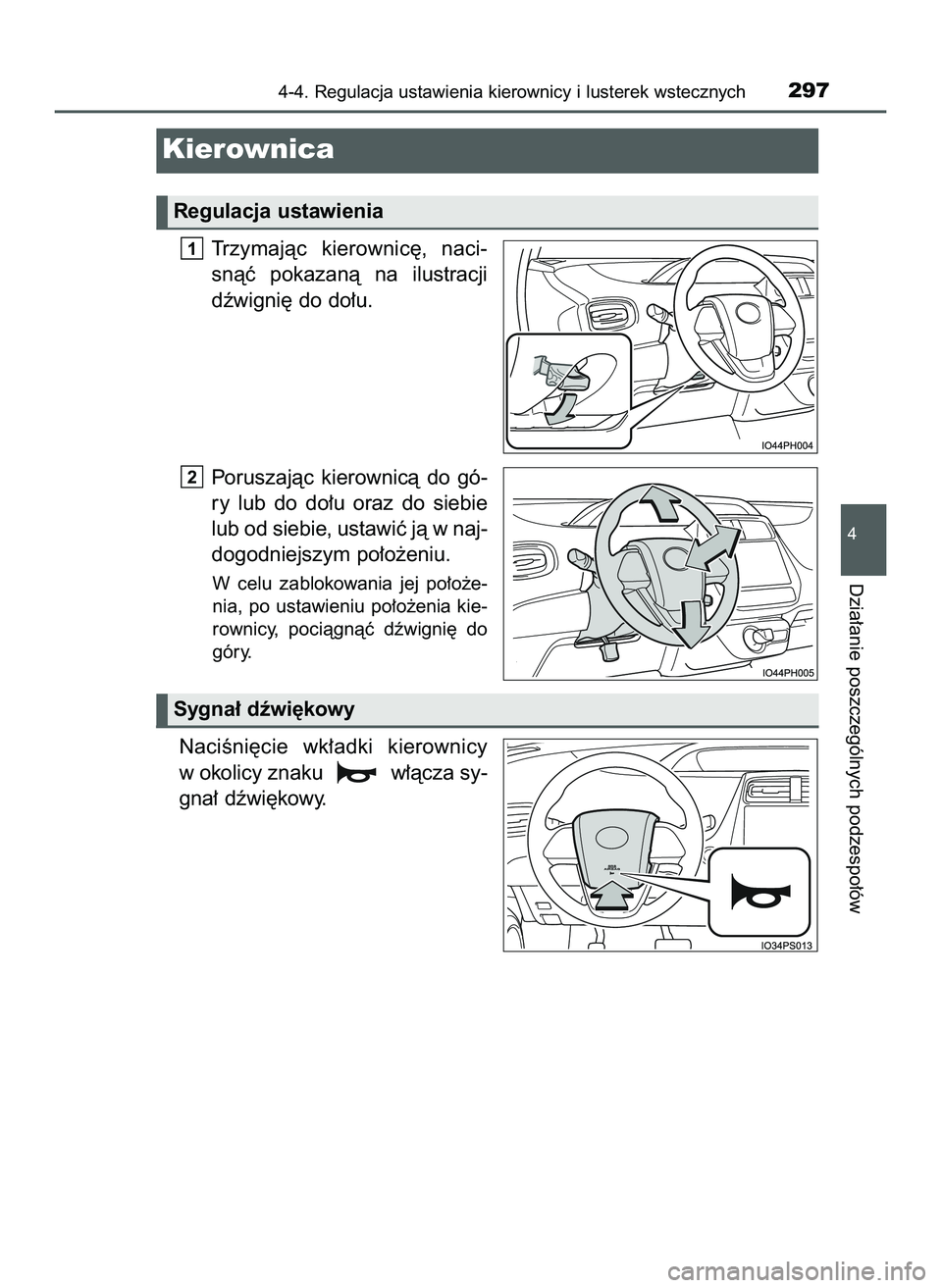 4-4. Regulacja ustawienia kierownicy i lusterek wstecznych 297

Kierownica

Regulacja ustawienia

1 Trzymając kierownicę, nacisnąć pokazaną na ilustracji dźwignię do dołu.

IO44PH004

2 Poruszając kierownicą do góry lub do dołu oraz do siebie lub od siebie, ustawić ją w najdogodniejszym położeniu.

W celu zablokowania jej położenia, po ustawieniu położenia kierownicy, pociągnąć dźwignię do góry.

IO44PH005

Sygnał dźwiękowy

Naciśnięcie wkładki kierownicy w okolicy znaku włącza sygnał dźwiękowy.

IO34PS013

4

Działanie poszczególnych podzespołów

carmanualsonline.info